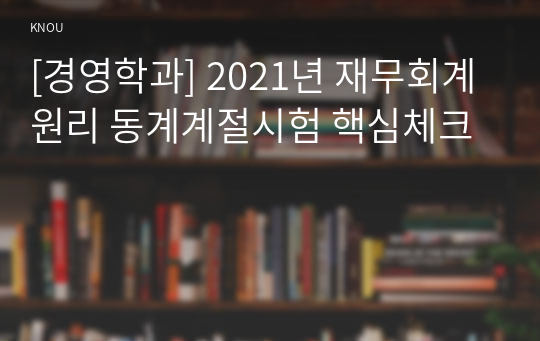 KNOU

[경영학과] 2021년 재무회계원리 동계계절시험 핵심체크